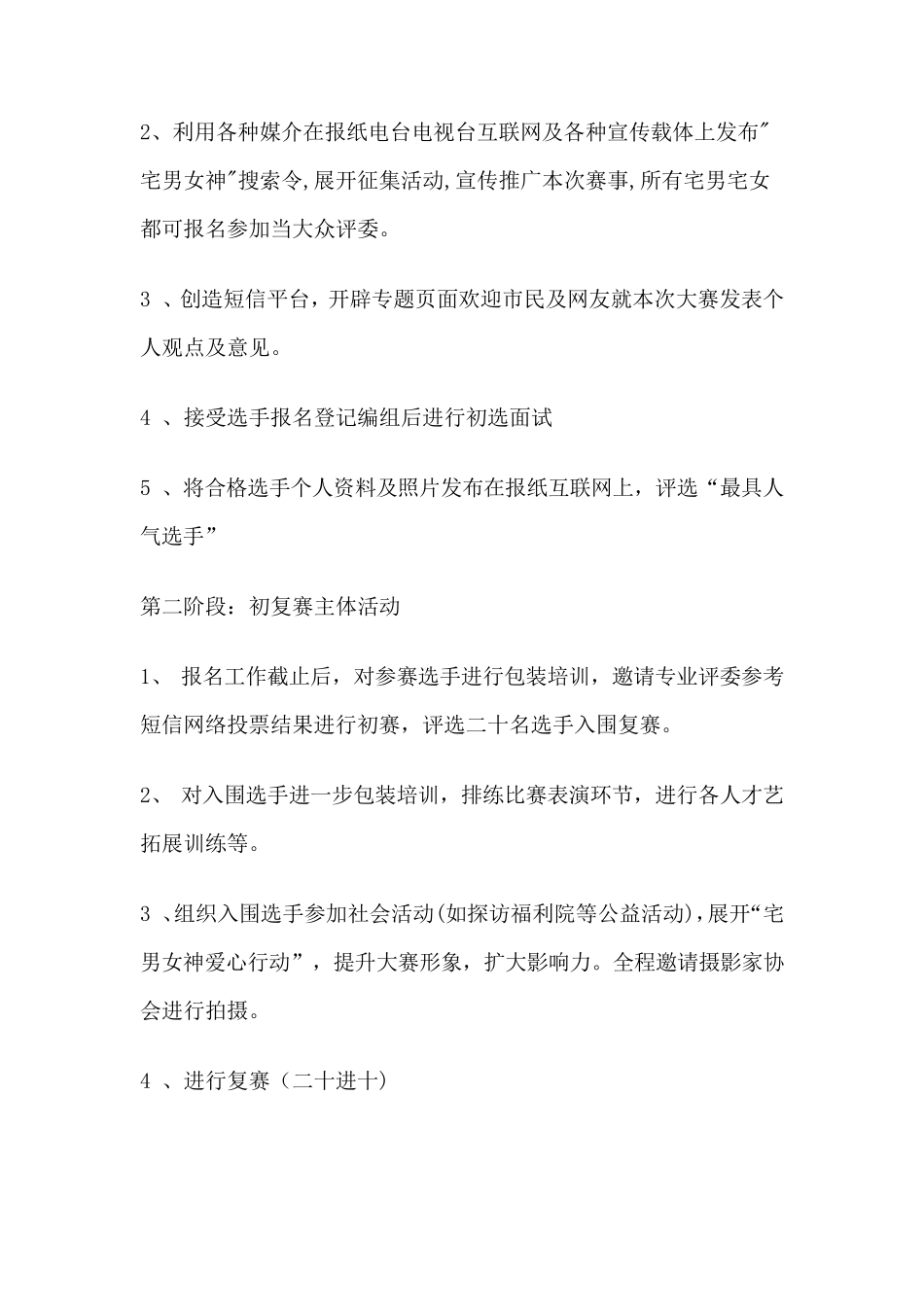 2、利用各种媒介在报纸电台电视台互联网及各种宣传载体上发布"宅男女神"搜索令,展开征集活动,宣传推广本次赛事,所有宅男宅女都可报名参加当大众评委。

3 、创造短信平台，开辟专题页面欢迎市民及网友就本次大赛发表个人观点及意见。

4 、接受选手报名登记编组后进行初选面试

5 、将合格选手个人资料及照片发布在报纸互联网上，评选“最具人气选手”

第二阶段：初复赛主体活动

1、 报名工作截止后，对参赛选手进行包装培训，邀请专业评委参考短信网络投票结果进行初赛，评选二十名选手入围复赛。

2、 对入围选手进一步包装培训，排练比赛表演环节，进行各人才艺拓展训练等。

3 、组织入围选手参加社会活动(如探访福利院等公益活动),展开“宅男女神爱心行动”，提升大赛形象，扩大影响力。全程邀请摄影家协会进行拍摄。

4 、进行复赛（二十进十）